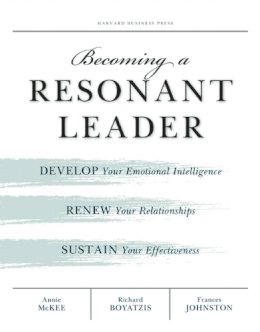 HARVARD BUSINESS PRESS

Becoming a
RESONANT
LEADER

DEVELOP Your Emotional Intelligence

RENEW Your Relationships

SUSTAIN Your Effectiveness

Annie
McKEE

Richard
BOYATZIS

Frances
JOHNSTON